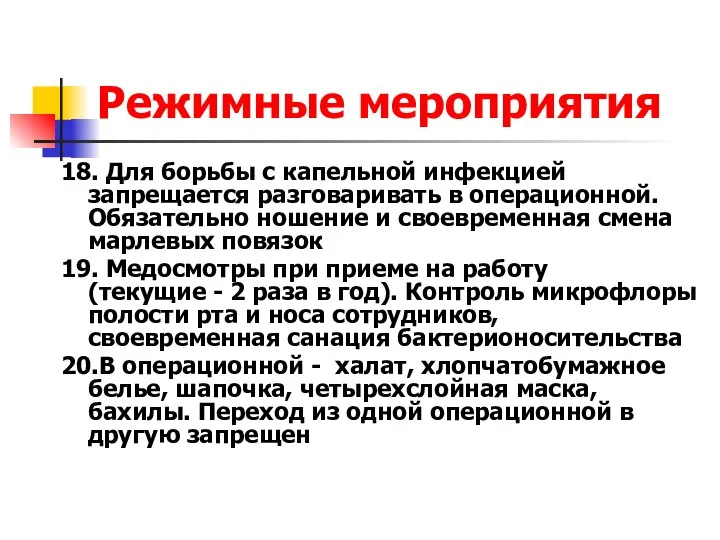 Режимные мероприятия

18. Для борьбы с капельной инфекцией запрещается разговаривать в операционной. Обязательно ношение и своевременная смена марлевых повязок

19. Медосмотры при приеме на работу (текущие - 2 раза в год). Контроль микрофлоры полости рта и носа сотрудников, своевременная санация бактерионосительства

20.В операционной - халат, хлопчатобумажное белье, шапочка, четырехслойная маска, бахилы. Переход из одной операционной в другую запрещен